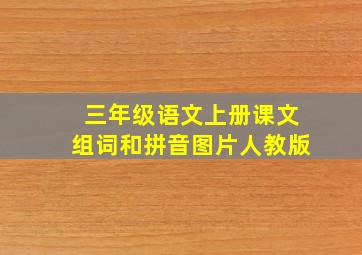 三年级语文上册课文
组词和拼音图片人教版